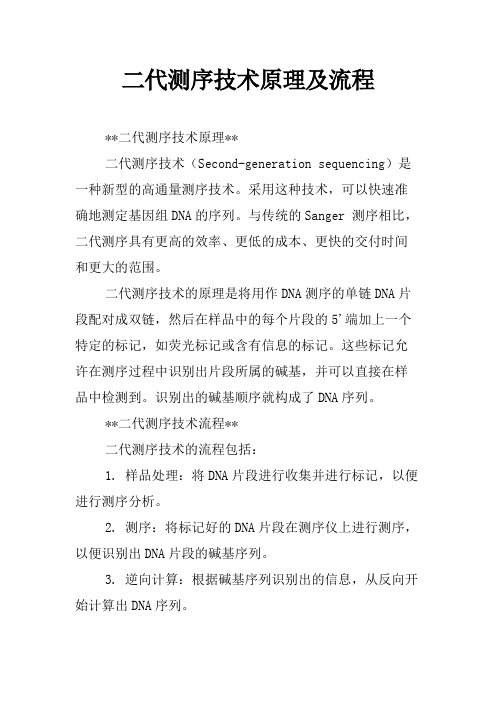 二代测序技术原理及流程

**二代测序技术原理**

二代测序技术（Second-generation sequencing）是一种新型的高通量测序技术。采用这种技术，可以快速准确地测定基因组DNA的序列。与传统的Sanger 测序相比，二代测序具有更高的效率、更低的成本、更快的交付时间和更大的范围。

二代测序技术的原理是将用作DNA测序的单链DNA片段配对成双链，然后在样品中的每个片段的5'端加上一个特定的标记，如荧光标记或含有信息的标记。这些标记允许在测序过程中识别出片段所属的碱基，并可以直接在样品中检测到。识别出的碱基顺序就构成了DNA序列。

**二代测序技术流程**

二代测序技术的流程包括：

1. 样品处理：将DNA片段进行收集并进行标记，以便进行测序分析。

2. 测序：将标记好的DNA片段在测序仪上进行测序，以便识别出DNA片段的碱基序列。

3. 逆向计算：根据碱基序列识别出的信息，从反向开始计算出DNA序列。